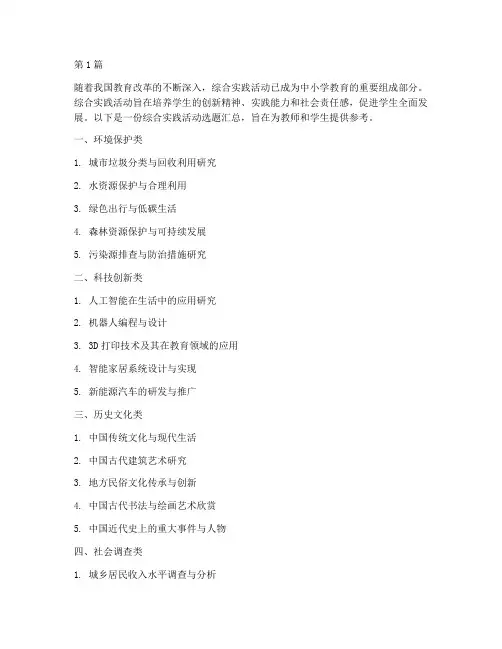 第1篇

随着我国教育改革的不断深入，综合实践活动已成为中小学教育的重要组成部分。综合实践活动旨在培养学生的创新精神、实践能力和社会责任感，促进学生全面发展。以下是一份综合实践活动选题汇总，旨在为教师和学生提供参考。

一、环境保护类

1. 城市垃圾分类与回收利用研究

2. 水资源保护与合理利用

3. 绿色出行与低碳生活

4. 森林资源保护与可持续发展

5. 污染源排查与防治措施研究

二、科技创新类

1. 人工智能在生活中的应用研究

2. 机器人编程与设计

3. 3D打印技术及其在教育领域的应用

4. 智能家居系统设计与实现

5. 新能源汽车的研发与推广

三、历史文化类

1. 中国传统文化与现代生活

2. 中国古代建筑艺术研究

3. 地方民俗文化传承与创新

4. 中国古代书法与绘画艺术欣赏

5. 中国近代史上的重大事件与人物

四、社会调查类

1. 城乡居民收入水平调查与分析